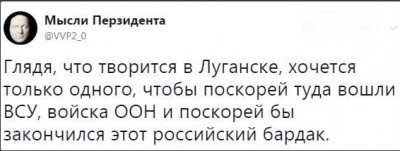 Мысли Перзидента
@VVP2_0

Глядя, что творится в Луганске, хочется только одного, чтобы поскорей туда вошли ВСУ, войска ООН и поскорей бы закончился этот российский бардак.